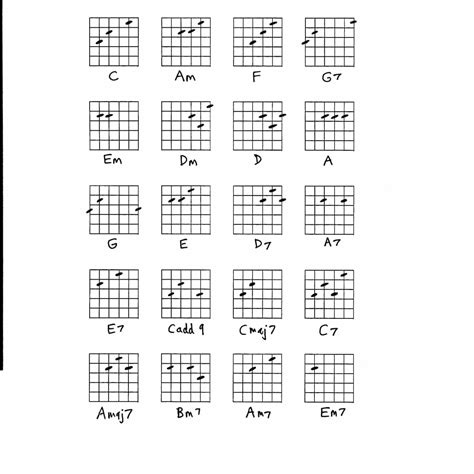 C Am F G7

Em Dm D A

G E D7 A7

E7 Cadd 9 Cmaj7 C7

Amaj7 Bm7 Am7 Em7